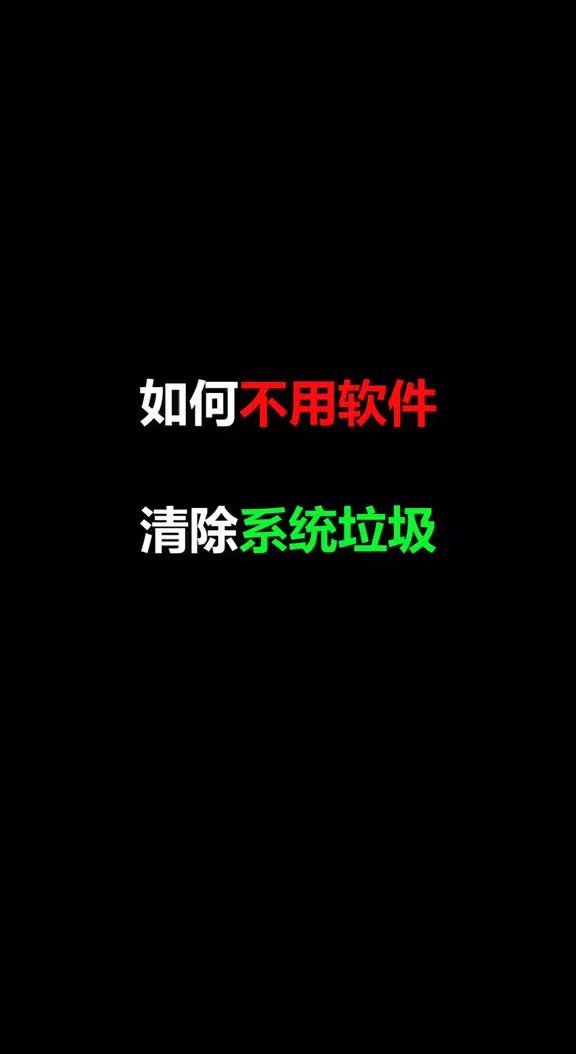 如何不用软件

清除系统垃圾